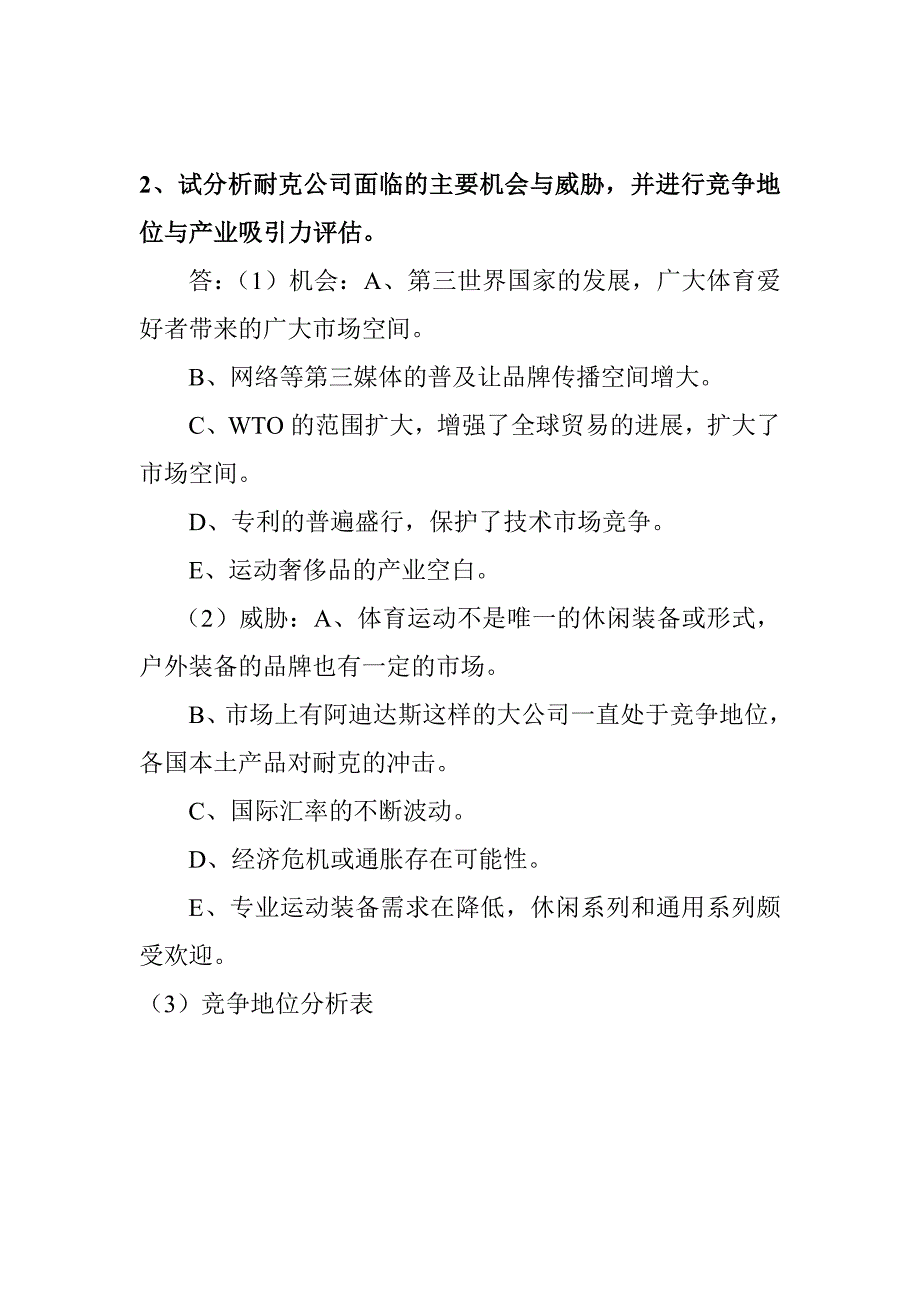 2、试分析耐克公司面临的主要机会与威胁，并进行竞争地位与产业吸引力评估。

答：（1）机会：A、第三世界国家的发展，广大体育爱好者带来的广大市场空间。

B、网络等第三媒体的普及让品牌传播空间增大。

C、WTO 的范围扩大，增强了全球贸易的进展，扩大了市场空间。

D、专利的普遍盛行，保护了技术市场竞争。

E、运动奢侈品的产业空白。

（2）威胁：A、体育运动不是唯一的休闲装备或形式，户外装备的品牌也有一定的市场。

B、市场上有阿迪达斯这样的大公司一直处于竞争地位，各国本土产品对耐克的冲击。

C、国际汇率的不断波动。

D、经济危机或通胀存在可能性。

E、专业运动装备需求在降低，休闲系列和通用系列颇受欢迎。

（3）竞争地位分析表